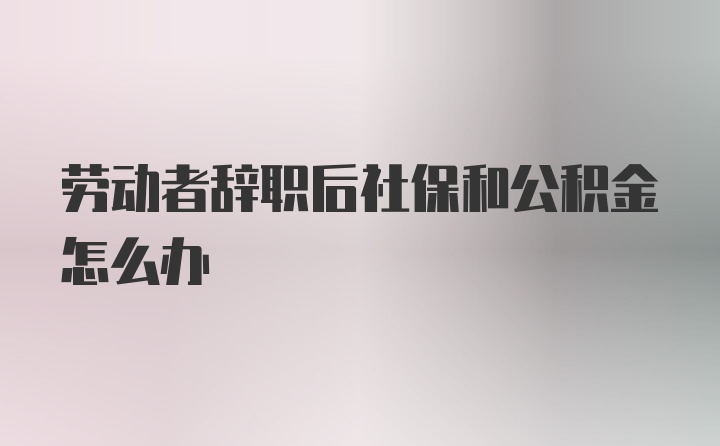 劳动者辞职后社保和公积金怎么办